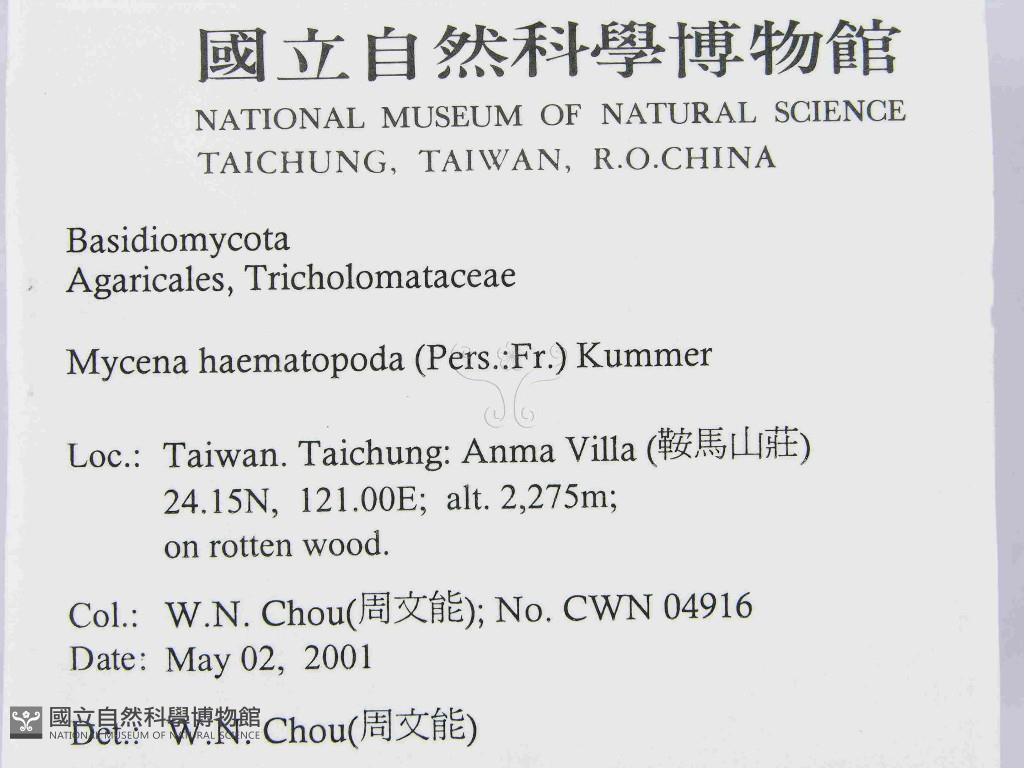 國立自然科學博物館
NATIONAL MUSEUM OF NATURAL SCIENCE
TAICHUNG, TAIWAN, R.O.CHINA

Basidiomycota
Agaricales, Tricholomataceae

Mycena haematopoda (Pers.:Fr.) Kummer

Loc.: Taiwan. Taichung: Anma Villa (鞍馬山莊)
24.15N, 121.00E; alt. 2,275m;
on rotten wood.

Col.: W.N. Chou(周文能); No. CWN 04916
Date: May 02, 2001

Det.: W.N. Chou(周文能)

國立自然科學博物館
NATIONAL MUSEUM OF NATURAL SCIENCE